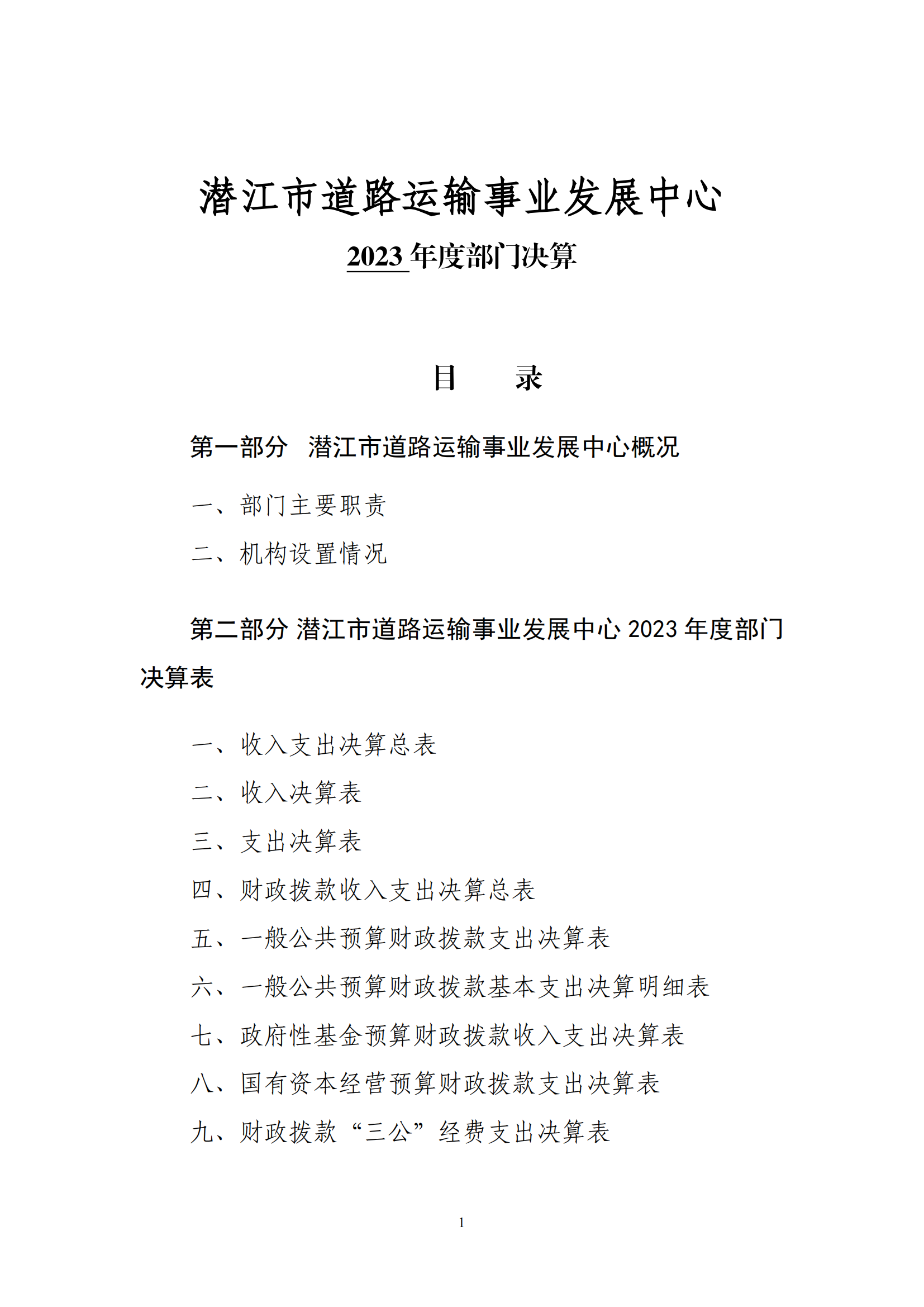 潜江市道路运输事业发展中心

2023 年度部门决算

目　　录

第一部分　潜江市道路运输事业发展中心概况

一、部门主要职责

二、机构设置情况

第二部分 潜江市道路运输事业发展中心 2023 年度部门决算表

一、收入支出决算总表

二、收入决算表

三、支出决算表

四、财政拨款收入支出决算总表

五、一般公共预算财政拨款支出决算表

六、一般公共预算财政拨款基本支出决算明细表

七、政府性基金预算财政拨款收入支出决算表

八、国有资本经营预算财政拨款支出决算表

九、财政拨款“三公”经费支出决算表

1